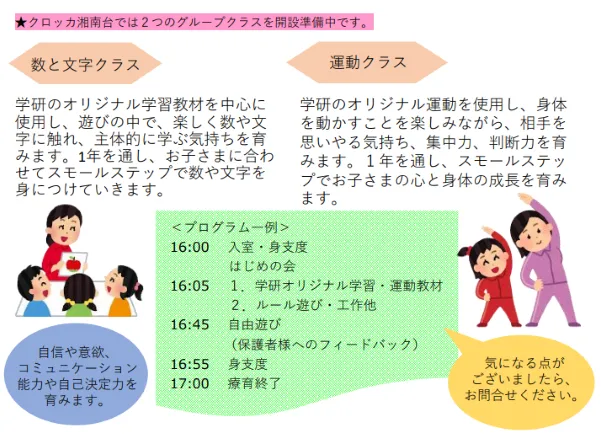 ★クロッカ湘南台では２つのグループクラスを開設準備中です。

数と文字クラス

学研のオリジナル学習教材を中心に使用し、遊びの中で、楽しく数や文字に触れ、主体的に学ぶ気持ちを育みます。1年を通し、お子さまに合わせてスモールステップで数や文字を身につけていきます。

運動クラス

学研のオリジナル運動を使用し、身体を動かすことを楽しみながら、相手を思いやる気持ち、集中力、判断力を育みます。１年を通し、スモールステップでお子さまの心と身体の成長を育みます。

＜プログラム一例＞
16:00　入室・身支度
　はじめの会
16:05　１．学研オリジナル学習・運動教材
　２．ルール遊び・工作他
16:45　自由遊び
　（保護者様へのフィードバック）
16:55　身支度
17:00　療育終了

自信や意欲、コミュニケーション能力や自己決定力を育みます。

気になる点がございましたら、お問合せください。